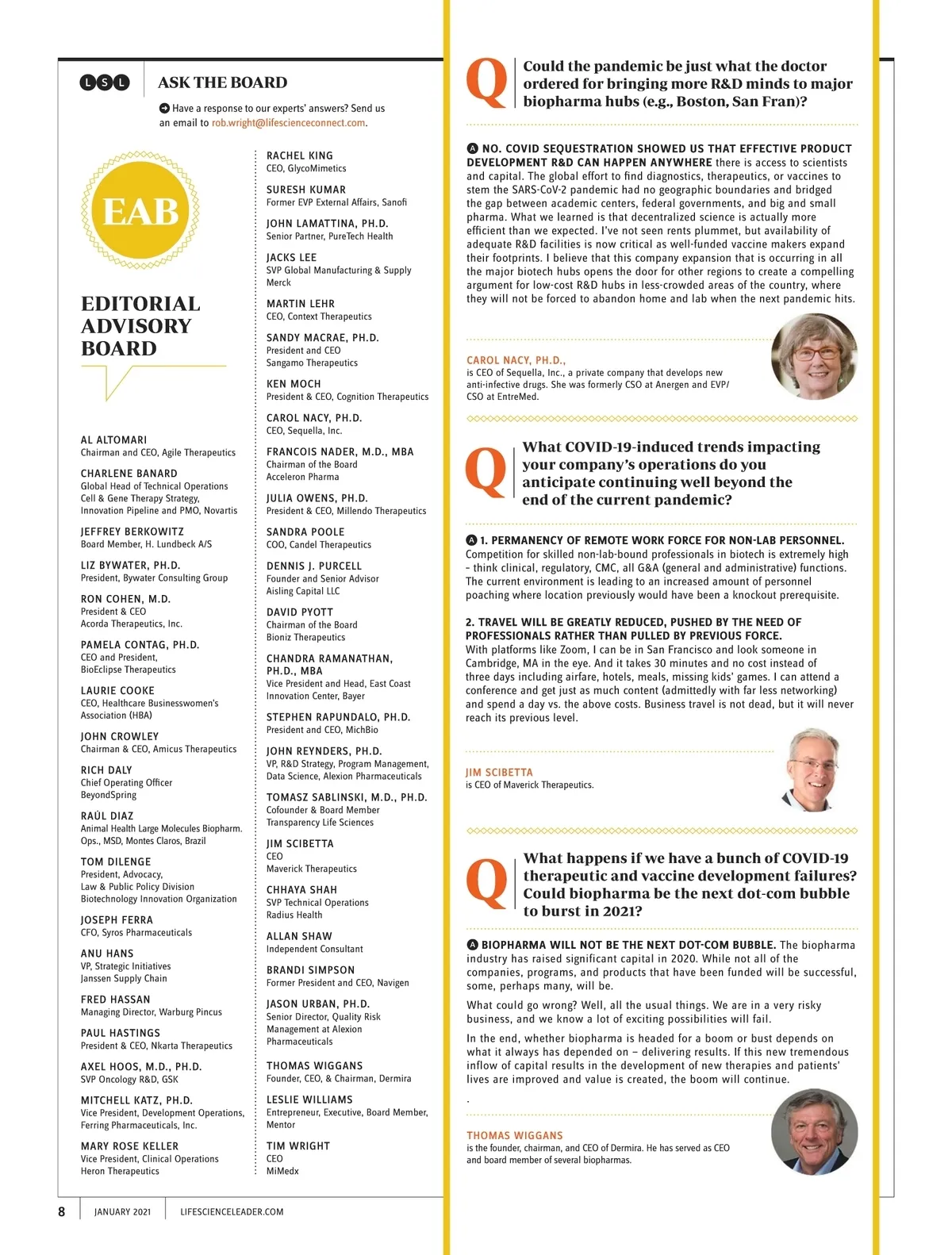 LSL ASK THE BOARD

Have a response to our experts' answers? Send us an email to rob.wright@lifescienceconnect.com.

EAB

EDITORIAL ADVISORY BOARD

AL ALTOMARI
Chairman and CEO, Agile Therapeutics

CHARLENE BANARD
Global Head of Technical Operations Cell & Gene Therapy Strategy, Innovation Pipeline and PMO, Novartis

JEFFREY BERKOWITZ
Board Member, H. Lundbeck A/S

LIZ BYWATER, PH.D.
President, Bywater Consulting Group

RON COHEN, M.D.
President & CEO
Acorda Therapeutics, Inc.

PAMELA CONTAG, PH.D.
CEO and President, BioEclipse Therapeutics

LAURIE COOKE
CEO, Healthcare Businesswomen's Association (HBA)

JOHN CROWLEY
Chairman & CEO, Amicus Therapeutics

RICH DALY
Chief Operating Officer
BeyondSpring

RAÚL DIAZ
Animal Health Large Molecules Biopharm. Ops., MSD, Montes Claros, Brazil

TOM DILENGE
President, Advocacy, Law & Public Policy Division
Biotechnology Innovation Organization

JOSEPH FERRA
CFO, Syros Pharmaceuticals

ANU HANS
VP, Strategic Initiatives
Janssen Supply Chain

FRED HASSAN
Managing Director, Warburg Pincus

PAUL HASTINGS
President & CEO, Nkarta Therapeutics

AXEL HOOS, M.D., PH.D.
SVP Oncology R&D, GSK

MITCHELL KATZ, PH.D.
Vice President, Development Operations, Ferring Pharmaceuticals, Inc.

MARY ROSE KELLER
Vice President, Clinical Operations
Heron Therapeutics

RACHEL KING
CEO, GlycoMimetics

SURESH KUMAR
Former EVP External Affairs, Sanofi

JOHN LAMATTINA, PH.D.
Senior Partner, PureTech Health

JACKS LEE
SVP Global Manufacturing & Supply
Merck

MARTIN LEHR
CEO, Context Therapeutics

SANDY MACRAE, PH.D.
President and CEO
Sangamo Therapeutics

KEN MOCH
President & CEO, Cognition Therapeutics

CAROL NACY, PH.D.
CEO, Sequella, Inc.

FRANCOIS NADER, M.D., MBA
Chairman of the Board
Acceleron Pharma

JULIA OWENS, PH.D.
President & CEO, Millendo Therapeutics

SANDRA POOLE
COO, Candel Therapeutics

DENNIS J. PURCELL
Founder and Senior Advisor
Aisling Capital LLC

DAVID PYOTT
Chairman of the Board
Bioniz Therapeutics

CHANDRA RAMANATHAN, PH.D., MBA
Vice President and Head, East Coast Innovation Center, Bayer

STEPHEN RAPUNDALO, PH.D.
President and CEO, MichBio

JOHN REYNDERS, PH.D.
VP, R&D Strategy, Program Management, Data Science, Alexion Pharmaceuticals

TOMASZ SABLINSKI, M.D., PH.D.
Cofounder & Board Member
Transparency Life Sciences

JIM SCIBETTA
CEO
Maverick Therapeutics

CHHAYA SHAH
SVP Technical Operations
Radius Health

ALLAN SHAW
Independent Consultant

BRANDI SIMPSON
Former President and CEO, Navigen

JASON URBAN, PH.D.
Senior Director, Quality Risk Management at Alexion Pharmaceuticals

THOMAS WIGGANS
Founder, CEO, & Chairman, Dermira

LESLIE WILLIAMS
Entrepreneur, Executive, Board Member, Mentor

TIM WRIGHT
CEO
MiMedx

Q Could the pandemic be just what the doctor ordered for bringing more R&D minds to major biopharma hubs (e.g., Boston, San Fran)?

A NO. COVID SEQUESTRATION SHOWED US THAT EFFECTIVE PRODUCT DEVELOPMENT R&D CAN HAPPEN ANYWHERE there is access to scientists and capital. The global effort to find diagnostics, therapeutics, or vaccines to stem the SARS-CoV-2 pandemic had no geographic boundaries and bridged the gap between academic centers, federal governments, and big and small pharma. What we learned is that decentralized science is actually more efficient than we expected. I've not seen rents plummet, but availability of adequate R&D facilities is now critical as well-funded vaccine makers expand their footprints. I believe that this company expansion that is occurring in all the major biotech hubs opens the door for other regions to create a compelling argument for low-cost R&D hubs in less-crowded areas of the country, where they will not be forced to abandon home and lab when the next pandemic hits.

CAROL NACY, PH.D.,
is CEO of Sequella, Inc., a private company that develops new anti-infective drugs. She was formerly CSO at Anergen and EVP/CSO at EntreMed.

Q What COVID-19-induced trends impacting your company's operations do you anticipate continuing well beyond the end of the current pandemic?

A 1. PERMANENCY OF REMOTE WORK FORCE FOR NON-LAB PERSONNEL. Competition for skilled non-lab-bound professionals in biotech is extremely high – think clinical, regulatory, CMC, all G&A (general and administrative) functions. The current environment is leading to an increased amount of personnel poaching where location previously would have been a knockout prerequisite.

2. TRAVEL WILL BE GREATLY REDUCED, PUSHED BY THE NEED OF PROFESSIONALS RATHER THAN PULLED BY PREVIOUS FORCE.
With platforms like Zoom, I can be in San Francisco and look someone in Cambridge, MA in the eye. And it takes 30 minutes and no cost instead of three days including airfare, hotels, meals, missing kids' games. I can attend a conference and get just as much content (admittedly with far less networking) and spend a day vs. the above costs. Business travel is not dead, but it will never reach its previous level.

JIM SCIBETTA
is CEO of Maverick Therapeutics.

Q What happens if we have a bunch of COVID-19 therapeutic and vaccine development failures? Could biopharma be the next dot-com bubble to burst in 2021?

A BIOPHARMA WILL NOT BE THE NEXT DOT-COM BUBBLE. The biopharma industry has raised significant capital in 2020. While not all of the companies, programs, and products that have been funded will be successful, some, perhaps many, will be.

What could go wrong? Well, all the usual things. We are in a very risky business, and we know a lot of exciting possibilities will fail.

In the end, whether biopharma is headed for a boom or bust depends on what it always has depended on – delivering results. If this new tremendous inflow of capital results in the development of new therapies and patients' lives are improved and value is created, the boom will continue.

.

THOMAS WIGGANS
is the founder, chairman, and CEO of Dermira. He has served as CEO and board member of several biopharmas.

8 JANUARY 2021 LIFESCIENCELEADER.COM